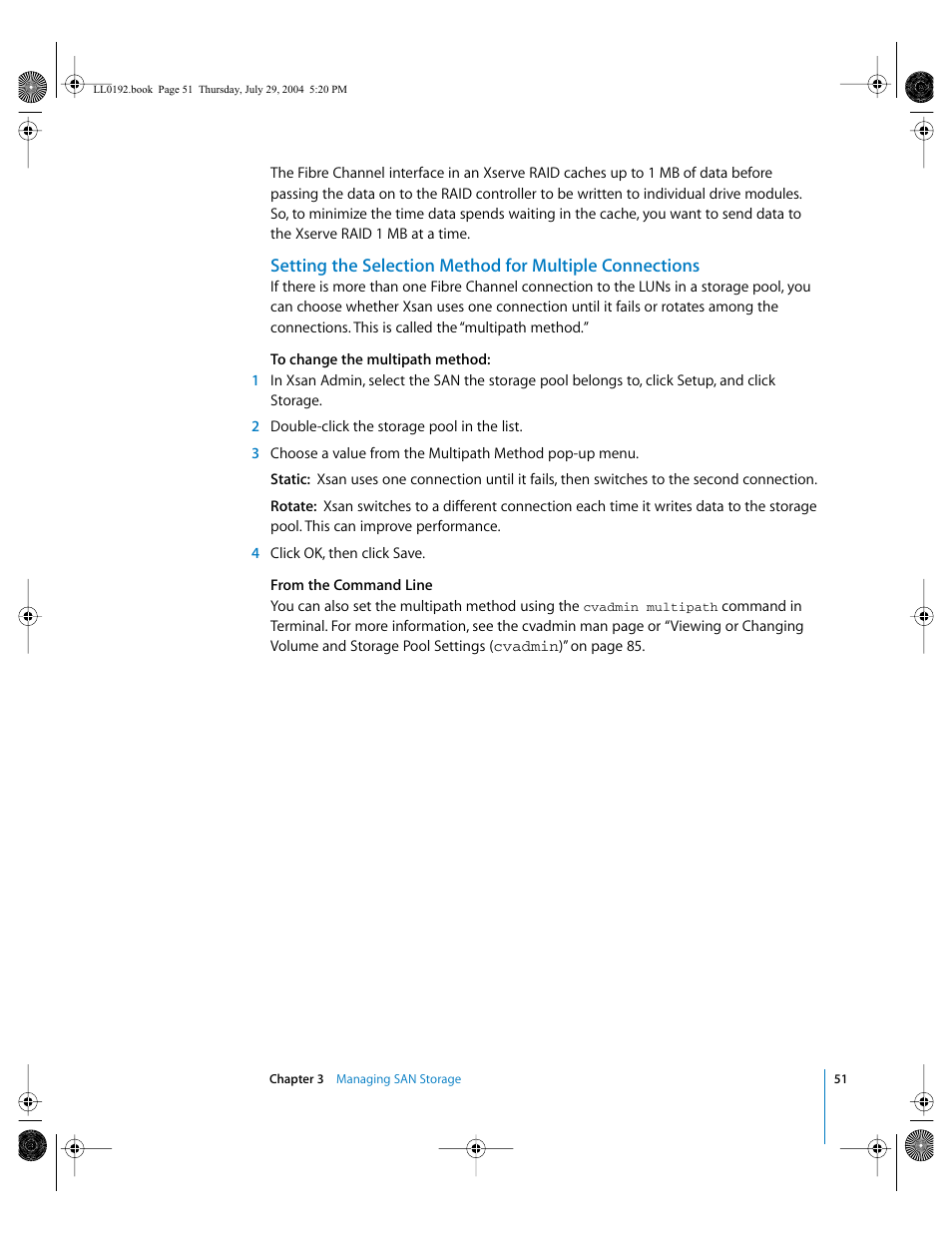 LL0192.book Page 51 Thursday, July 29, 2004 5:20 PM

The Fibre Channel interface in an Xserve RAID caches up to 1 MB of data before passing the data on to the RAID controller to be written to individual drive modules. So, to minimize the time data spends waiting in the cache, you want to send data to the Xserve RAID 1 MB at a time.

Setting the Selection Method for Multiple Connections
If there is more than one Fibre Channel connection to the LUNs in a storage pool, you can choose whether Xsan uses one connection until it fails or rotates among the connections. This is called the "multipath method."

To change the multipath method:
1 In Xsan Admin, select the SAN the storage pool belongs to, click Setup, and click Storage.

2 Double-click the storage pool in the list.

3 Choose a value from the Multipath Method pop-up menu.

Static: Xsan uses one connection until it fails, then switches to the second connection.

Rotate: Xsan switches to a different connection each time it writes data to the storage pool. This can improve performance.

4 Click OK, then click Save.

From the Command Line
You can also set the multipath method using the cvadmin multipath command in Terminal. For more information, see the cvadmin man page or "Viewing or Changing Volume and Storage Pool Settings (cvadmin)" on page 85.

Chapter 3 Managing SAN Storage 51